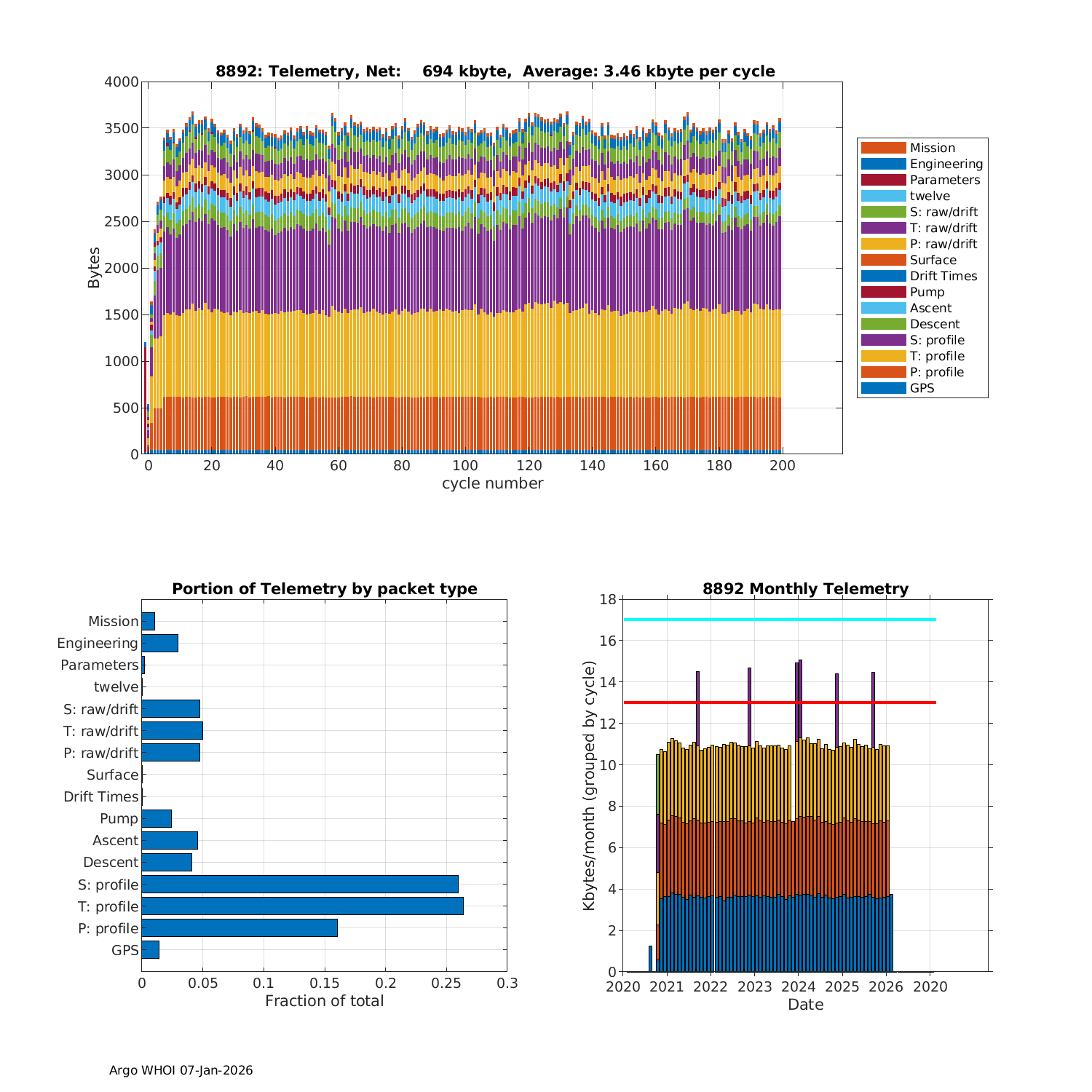 8892: Telemetry, Net: 694 kbyte, Average: 3.46 kbyte per cycle

Bytes

4000
3500
3000
2500
2000
1500
1000
500
0

0 20 40 60 80 100 120 140 160 180 200

cycle number

Mission
Engineering
Parameters
twelve
S: raw/drift
T: raw/drift
P: raw/drift
Surface
Drift Times
Pump
Ascent
Descent
S: profile
T: profile
P: profile
GPS

Portion of Telemetry by packet type

Mission
Engineering
Parameters
twelve
S: raw/drift
T: raw/drift
P: raw/drift
Surface
Drift Times
Pump
Ascent
Descent
S: profile
T: profile
P: profile
GPS

0 0.05 0.1 0.15 0.2 0.25 0.3

Fraction of total

8892 Monthly Telemetry

Kbytes/month (grouped by cycle)

18
16
14
12
10
8
6
4
2
0

2020 2021 2022 2023 2024 2025 2026 2020

Date

Argo WHOI 07-Jan-2026